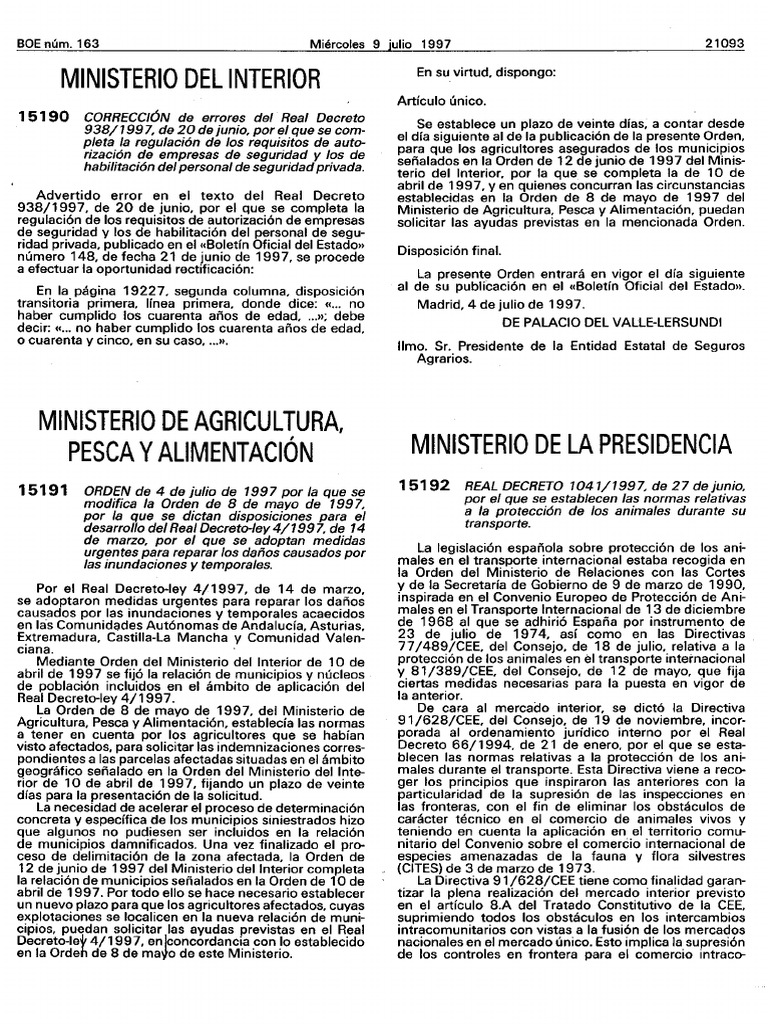 BOE núm. 163 Miércoles 9 julio 1997 21093

MINISTERIO DEL INTERIOR

15190 CORRECCIÓN de errores del Real Decreto 938/1997, de 20 de junio, por el que se completa la regulación de los requisitos de autorización de empresas de seguridad y los de habilitación del personal de seguridad privada.

Advertido error en el texto del Real Decreto 938/1997, de 20 de junio, por el que se completa la regulación de los requisitos de autorización de empresas de seguridad y los de habilitación del personal de seguridad privada, publicado en el «Boletín Oficial del Estado» número 148, de fecha 21 de junio de 1997, se procede a efectuar la oportunidad rectificación:

En la página 19227, segunda columna, disposición transitoria primera, línea primera, donde dice: «... no haber cumplido los cuarenta años de edad, ...»; debe decir: «... no haber cumplido los cuarenta años de edad, o cuarenta y cinco, en su caso, ...».

MINISTERIO DE AGRICULTURA, PESCA Y ALIMENTACIÓN

15191 ORDEN de 4 de julio de 1997 por la que se modifica la Orden de 8 de mayo de 1997, por la que se dictan disposiciones para el desarrollo del Real Decreto-ley 4/1997, de 14 de marzo, por el que se adoptan medidas urgentes para reparar los daños causados por las inundaciones y temporales.

Por el Real Decreto-ley 4/1997, de 14 de marzo, se adoptaron medidas urgentes para reparar los daños causados por las inundaciones y temporales acaecidos en las Comunidades Autónomas de Andalucía, Asturias, Extremadura, Castilla-La Mancha y Comunidad Valenciana.

Mediante Orden del Ministerio del Interior de 10 de abril de 1997 se fijó la relación de municipios y núcleos de población incluidos en el ámbito de aplicación del Real Decreto-ley 4/1997.

La Orden de 8 de mayo de 1997, del Ministerio de Agricultura, Pesca y Alimentación, establecía las normas a tener en cuenta por los agricultores que se habían visto afectados, para solicitar las indemnizaciones correspondientes a las parcelas afectadas situadas en el ámbito geográfico señalado en la Orden del Ministerio del Interior de 10 de abril de 1997, fijando un plazo de veinte días para la presentación de la solicitud.

La necesidad de acelerar el proceso de determinación concreta y específica de los municipios siniestrados hizo que algunos no pudiesen ser incluidos en la relación de municipios damnificados. Una vez finalizado el proceso de delimitación de la zona afectada, la Orden de 12 de junio de 1997 del Ministerio del Interior completa la relación de municipios señalados en la Orden de 10 de abril de 1997. Por todo ello se hace necesario establecer un nuevo plazo para que los agricultores afectados, cuyas explotaciones se localicen en la nueva relación de municipios, puedan solicitar las ayudas previstas en el Real Decreto-ley 4/1997, en concordancia con lo establecido en la Orden de 8 de mayo de este Ministerio.

En su virtud, dispongo:

Artículo único.

Se establece un plazo de veinte días, a contar desde el día siguiente al de la publicación de la presente Orden, para que los agricultores asegurados de los municipios señalados en la Orden de 12 de junio de 1997 del Ministerio del Interior, por la que se completa la de 10 de abril de 1997, y en quienes concurran las circunstancias establecidas en la Orden de 8 de mayo de 1997 del Ministerio de Agricultura, Pesca y Alimentación, puedan solicitar las ayudas previstas en la mencionada Orden.

Disposición final.

La presente Orden entrará en vigor el día siguiente al de su publicación en el «Boletín Oficial del Estado».

Madrid, 4 de julio de 1997.

DE PALACIO DEL VALLE-LERSUNDI

Ilmo. Sr. Presidente de la Entidad Estatal de Seguros Agrarios.

MINISTERIO DE LA PRESIDENCIA

15192 REAL DECRETO 1041/1997, de 27 de junio, por el que se establecen las normas relativas a la protección de los animales durante su transporte.

La legislación española sobre protección de los animales en el transporte internacional estaba recogida en la Orden del Ministerio de Relaciones con las Cortes y de la Secretaría de Gobierno de 9 de marzo de 1990, inspirada en el Convenio Europeo de Protección de Animales en el Transporte Internacional de 13 de diciembre de 1968 al que se adhirió España por instrumento de 23 de julio de 1974, así como en las Directivas 77/489/CEE, del Consejo, de 18 de julio, relativa a la protección de los animales en el transporte internacional y 81/389/CEE, del Consejo, de 12 de mayo, que fija ciertas medidas necesarias para la puesta en vigor de la anterior.

De cara al mercado interior, se dictó la Directiva 91/628/CEE, del Consejo, de 19 de noviembre, incorporada al ordenamiento jurídico interno por el Real Decreto 66/1994, de 21 de enero, por el que se establecen las normas relativas a la protección de los animales durante el transporte. Esta Directiva viene a recoger los principios que inspiraron las anteriores con la particularidad de la supresión de las inspecciones en las fronteras, con el fin de eliminar los obstáculos de carácter técnico en el comercio de animales vivos y teniendo en cuenta la aplicación en el territorio comunitario del Convenio sobre el comercio internacional de especies amenazadas de la fauna y flora silvestres (CITES) de 3 de marzo de 1973.

La Directiva 91/628/CEE tiene como finalidad garantizar la plena realización del mercado interior previsto en el artículo 8.A del Tratado Constitutivo de la CEE, suprimiendo todos los obstáculos en los intercambios intracomunitarios con vistas a la fusión de los mercados nacionales en el mercado único. Esto implica la supresión de los controles en frontera para el comercio intraco-